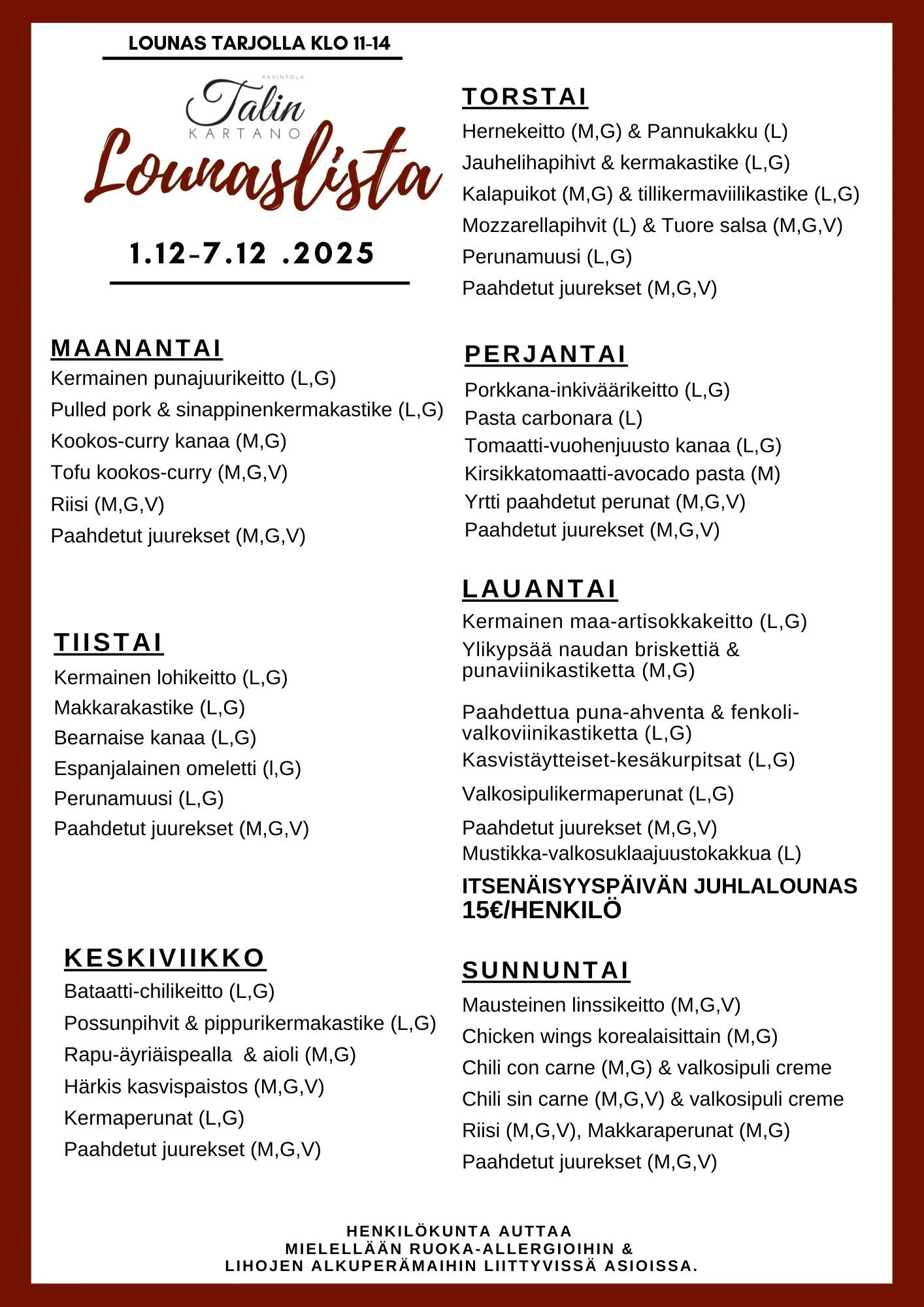 LOUNAS TARJOLLA KLO 11-14

RAVINTOLA
Talin
KARTANO
Lounaslista

1.12-7.12 .2025

MAANANTAI
Kermainen punajuurikeitto (L,G)
Pulled pork & sinappinenkermakastike (L,G)
Kookos-curry kanaa (M,G)
Tofu kookos-curry (M,G,V)
Riisi (M,G,V)
Paahdetut juurekset (M,G,V)

TIISTAI
Kermainen lohikeitto (L,G)
Makkarakastike (L,G)
Bearnaise kanaa (L,G)
Espanjalainen omeletti (l,G)
Perunamuusi (L,G)
Paahdetut juurekset (M,G,V)

KESKIVIIKKO
Bataatti-chilikeitto (L,G)
Possunpihvit & pippurikermakastike (L,G)
Rapu-äyriäispealla & aioli (M,G)
Härkis kasvispaistos (M,G,V)
Kermaperunat (L,G)
Paahdetut juurekset (M,G,V)

TORSTAI
Hernekeitto (M,G) & Pannukakku (L)
Jauhelihapihivt & kermakastike (L,G)
Kalapuikot (M,G) & tillikermaviilikastike (L,G)
Mozzarellapihvit (L) & Tuore salsa (M,G,V)
Perunamuusi (L,G)
Paahdetut juurekset (M,G,V)

PERJANTAI
Porkkana-inkiväärikeitto (L,G)
Pasta carbonara (L)
Tomaatti-vuohenjuusto kanaa (L,G)
Kirsikkatomaatti-avocado pasta (M)
Yrtti paahdetut perunat (M,G,V)
Paahdetut juurekset (M,G,V)

LAUANTAI
Kermainen maa-artisokkakeitto (L,G)
Ylikypsää naudan briskettiä & punaviinikastiketta (M,G)
Paahdettua puna-ahventa & fenkoli-valkoviinikastiketta (L,G)
Kasvistäytteiset-kesäkurpitsat (L,G)
Valkosipulikermaperunat (L,G)
Paahdetut juurekset (M,G,V)
Mustikka-valkosuklaajuustokakkua (L)
ITSENÄISYYSPÄIVÄN JUHLALOUNAS 15€/HENKILÖ

SUNNUNTAI
Mausteinen linssikeitto (M,G,V)
Chicken wings korealaisittain (M,G)
Chili con carne (M,G) & valkosipuli creme
Chili sin carne (M,G,V) & valkosipuli creme
Riisi (M,G,V), Makkaraperunat (M,G)
Paahdetut juurekset (M,G,V)

HENKILÖKUNTA AUTTAA MIELELLÄÄN RUOKA-ALLERGIOIHIN & LIHOJEN ALKUPERÄMAIHIN LIITTYVISSÄ ASIOISSA.